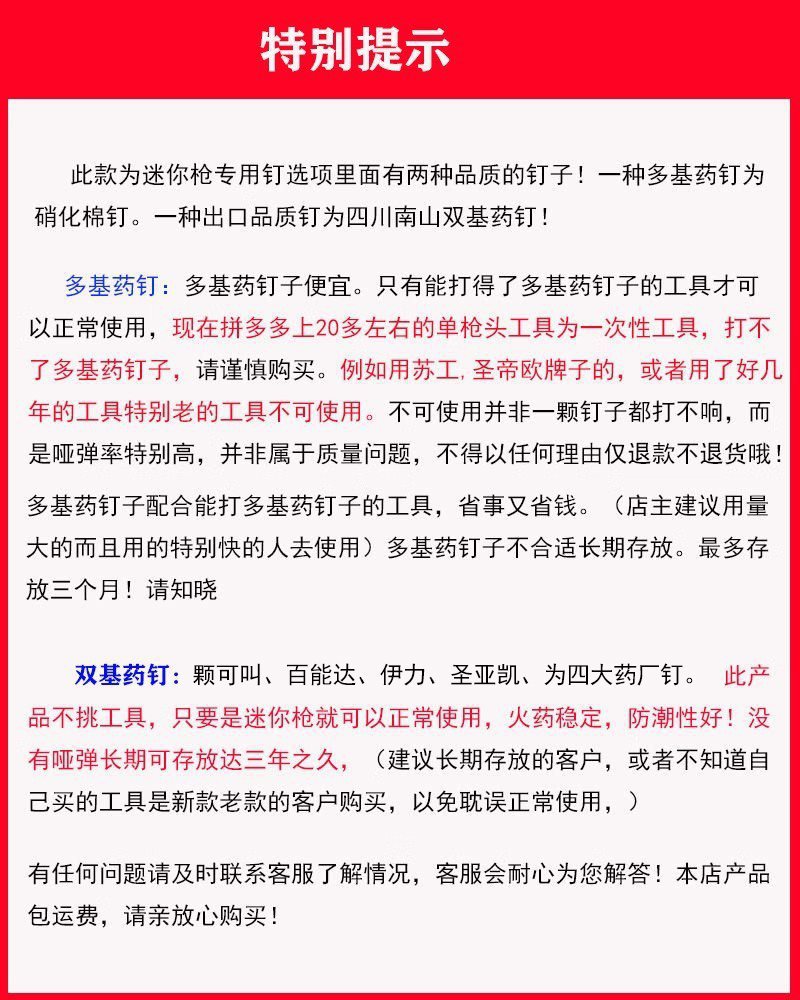 特别提示

此款为迷你枪专用钉选项里面有两种品质的钉子！一种多基药钉为硝化棉钉。一种出口品质钉为四川南山双基药钉！

多基药钉：多基药钉子便宜。只有能打得了多基药钉子的工具才可以正常使用，现在拼多多上20多左右的单枪头工具为一次性工具，打不了多基药钉子，请谨慎购买。例如用苏工，圣帝欧牌子的，或者用了好几年的工具特别老的工具不可使用。不可使用并非一颗钉子都打不响，而是哑弹率特别高，并非属于质量问题，不得以任何理由仅退款不退货哦！

多基药钉子配合能打多基药钉子的工具，省事又省钱。（店主建议用量大的而且用的特别快的人去使用）多基药钉子不合适长期存放。最多存放三个月！请知晓

双基药钉：颗可叫、百能达、伊力、圣亚凯、为四大药厂钉。 此产品不挑工具，只要是迷你枪就可以正常使用，火药稳定，防潮性好！没有哑弹长期可存放达三年之久，（建议长期存放的客户，或者不知道自己买的工具是新款老款的客户购买，以免耽误正常使用，）

有任何问题请及时联系客服了解情况，客服会耐心为您解答！本店产品包运费，请亲放心购买！